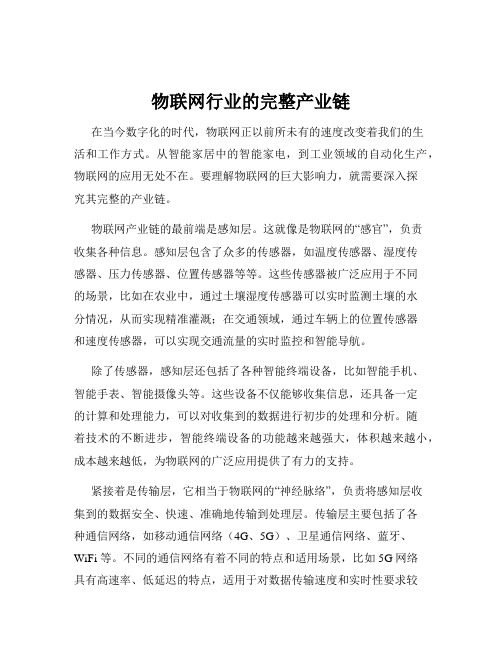 物联网行业的完整产业链

在当今数字化的时代，物联网正以前所未有的速度改变着我们的生活和工作方式。从智能家居中的智能家电，到工业领域的自动化生产，物联网的应用无处不在。要理解物联网的巨大影响力，就需要深入探究其完整的产业链。

物联网产业链的最前端是感知层。这就像是物联网的“感官”，负责收集各种信息。感知层包含了众多的传感器，如温度传感器、湿度传感器、压力传感器、位置传感器等等。这些传感器被广泛应用于不同的场景，比如在农业中，通过土壤湿度传感器可以实时监测土壤的水分情况，从而实现精准灌溉；在交通领域，通过车辆上的位置传感器和速度传感器，可以实现交通流量的实时监控和智能导航。

除了传感器，感知层还包括了各种智能终端设备，比如智能手机、智能手表、智能摄像头等。这些设备不仅能够收集信息，还具备一定的计算和处理能力，可以对收集到的数据进行初步的处理和分析。随着技术的不断进步，智能终端设备的功能越来越强大，体积越来越小，成本越来越低，为物联网的广泛应用提供了有力的支持。

紧接着是传输层，它相当于物联网的“神经脉络”，负责将感知层收集到的数据安全、快速、准确地传输到处理层。传输层主要包括了各种通信网络，如移动通信网络（4G、5G）、卫星通信网络、蓝牙、WiFi 等。不同的通信网络有着不同的特点和适用场景，比如 5G 网络具有高速率、低延迟的特点，适用于对数据传输速度和实时性要求较